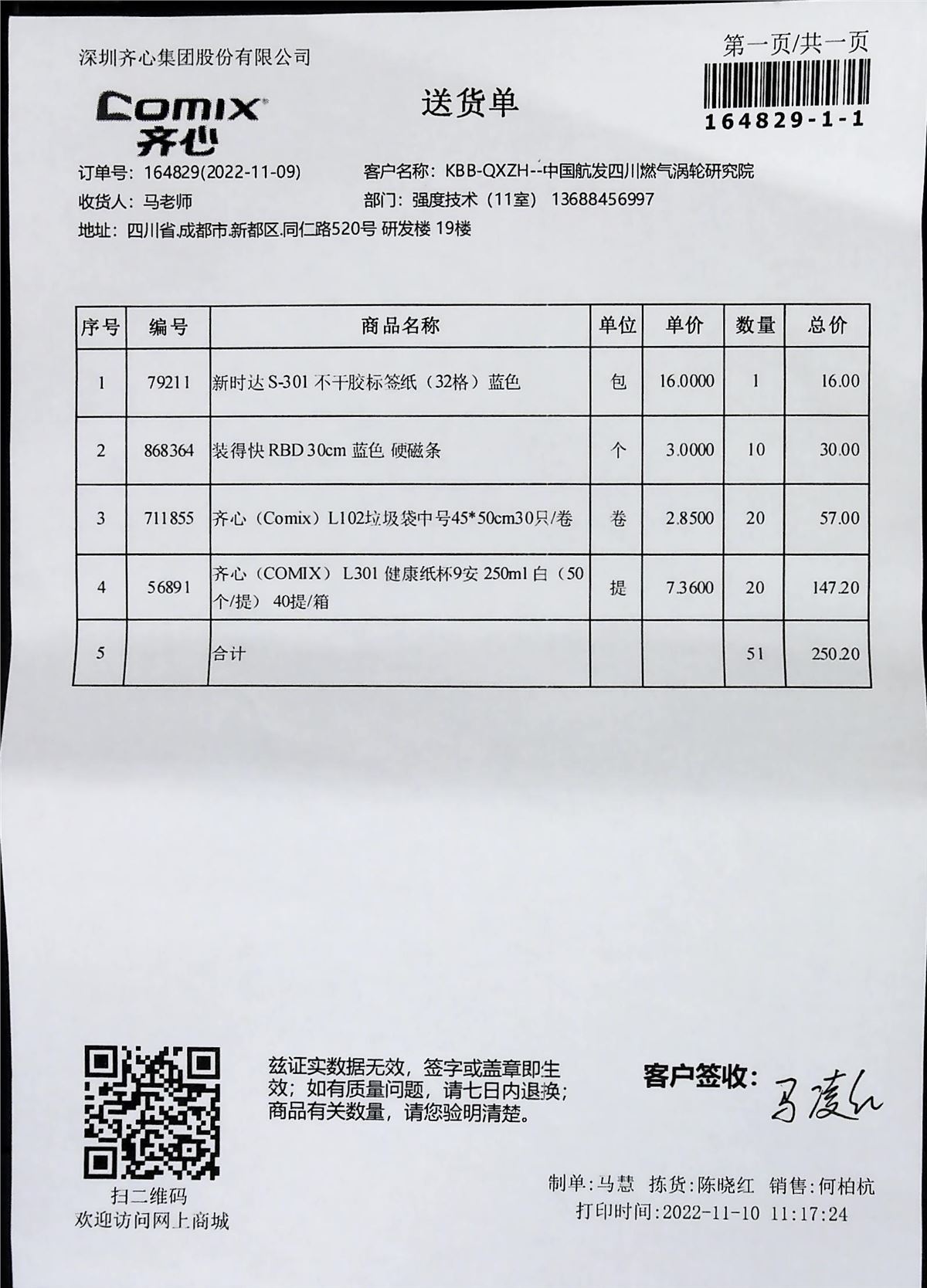 深圳齐心集团股份有限公司

第一页/共一页

164829-1-1

Comix 齐心

送货单

订单号：164829(2022-11-09)
客户名称：KBB-QXZH--中国航发四川燃气涡轮研究院
收货人：马老师
部门：强度技术（11室） 13688456997
地址：四川省.成都市.新都区.同仁路520号 研发楼 19楼

| 序号 | 编号 | 商品名称 | 单位 | 单价 | 数量 | 总价 |
|---|---|---|---|---|---|---|
| 1 | 79211 | 新时达 S-301 不干胶标签纸（32格）蓝色 | 包 | 16.0000 | 1 | 16.00 |
| 2 | 868364 | 装得快 RBD 30cm 蓝色 硬磁条 | 个 | 3.0000 | 10 | 30.00 |
| 3 | 711855 | 齐心（Comix）L102垃圾袋中号45*50cm30只/卷 | 卷 | 2.8500 | 20 | 57.00 |
| 4 | 56891 | 齐心（COMIX） L301 健康纸杯9安 250ml 白（50个/提） 40提/箱 | 提 | 7.3600 | 20 | 147.20 |
| 5 | | 合计 | | | 51 | 250.20 |

扫二维码
欢迎访问网上商城

兹证实数据无效，签字或盖章即生效；如有质量问题，请七日内退换；商品有关数量，请您验明清楚。

客户签收：马凌红

制单:马慧 拣货:陈晓红 销售:何柏杭
打印时间:2022-11-10 11:17:24